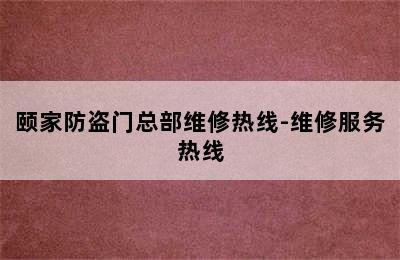 颐家防盗门总部维修热线-维修服务热线